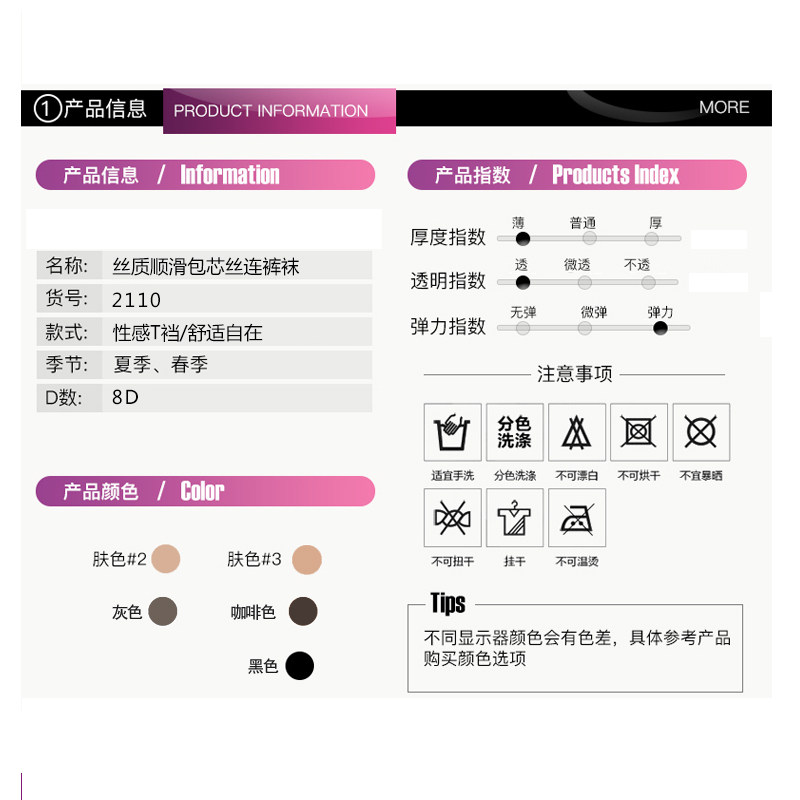 ①产品信息 PRODUCT INFORMATION MORE

产品信息 / Information

名称: 丝质顺滑包芯丝连裤袜
货号: 2110
款式: 性感T裆/舒适自在
季节: 夏季、春季
D数: 8D

产品颜色 / Color

肤色#2 肤色#3
灰色 咖啡色
黑色

产品指数 / Products Index

厚度指数 薄 普通 厚
透明指数 透 微透 不透
弹力指数 无弹 微弹 弹力

注意事项

分色洗涤
适宜手洗 分色洗涤 不可漂白 不可烘干 不宜暴晒
不可扭干 挂干 不可温烫

Tips
不同显示器颜色会有色差，具体参考产品购买颜色选项